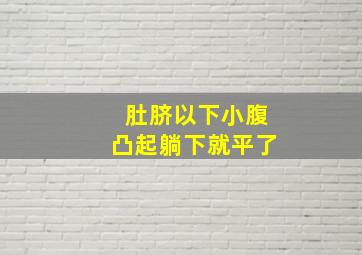 肚脐以下小腹
凸起躺下就平了